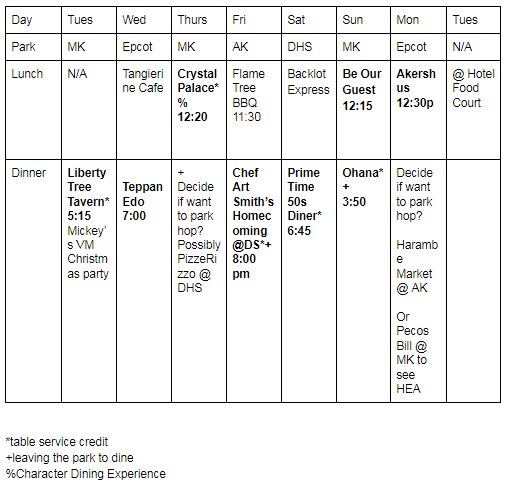 | Day | Tues | Wed | Thurs | Fri | Sat | Sun | Mon | Tues |
|---|---|---|---|---|---|---|---|---|
| Park | MK | Epcot | MK | AK | DHS | MK | Epcot | N/A |
| Lunch | N/A | Tangierine Cafe | Crystal Palace* % 12:20 | Flame Tree BBQ 11:30 | Backlot Express | Be Our Guest 12:15 | Akershus 12:30p | @ Hotel Food Court |
| Dinner | Liberty Tree Tavern* 5:15 Mickey's VM Christmas party | Teppan Edo 7:00 | + Decide if want to park hop? Possibly PizzeRizzo @ DHS | Chef Art Smith's Homecoming @DS*+ 8:00 pm | Prime Time 50s Diner* 6:45 | Ohana* + 3:50 | Decide if want to park hop? Harambe Market @ AK Or Pecos Bill @ MK to see HEA | |

*table service credit
+leaving the park to dine
%Character Dining Experience